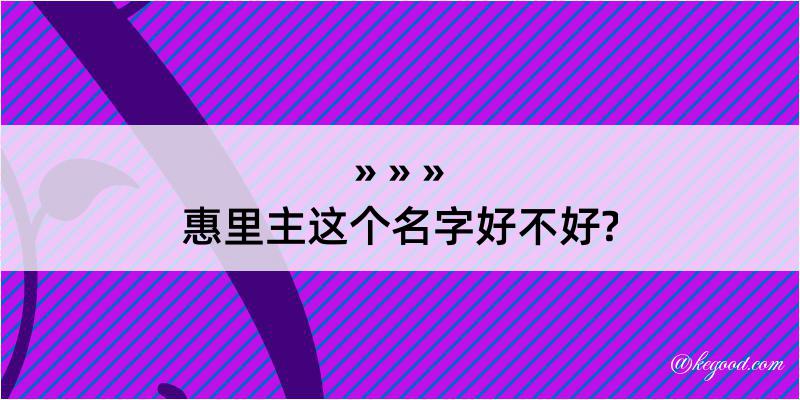 » » »
惠里主这个名字好不好?

@kegood.com